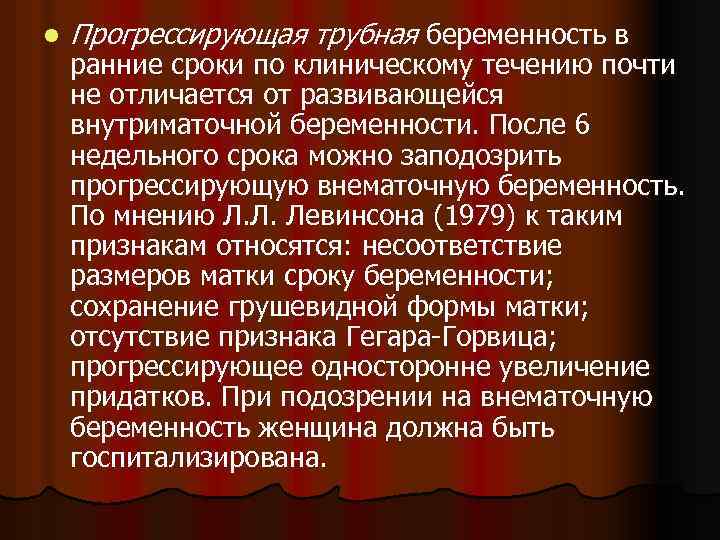 Прогрессирующая трубная беременность в ранние сроки по клиническому течению почти не отличается от развивающейся внутриматочной беременности. После 6 недельного срока можно заподозрить прогрессирующую внематочную беременность. По мнению Л.Л. Левинсона (1979) к таким признакам относятся: несоответствие размеров матки сроку беременности; сохранение грушевидной формы матки; отсутствие признака Гегара-Горвица; прогрессирующее односторонне увеличение придатков. При подозрении на внематочную беременность женщина должна быть госпитализирована.